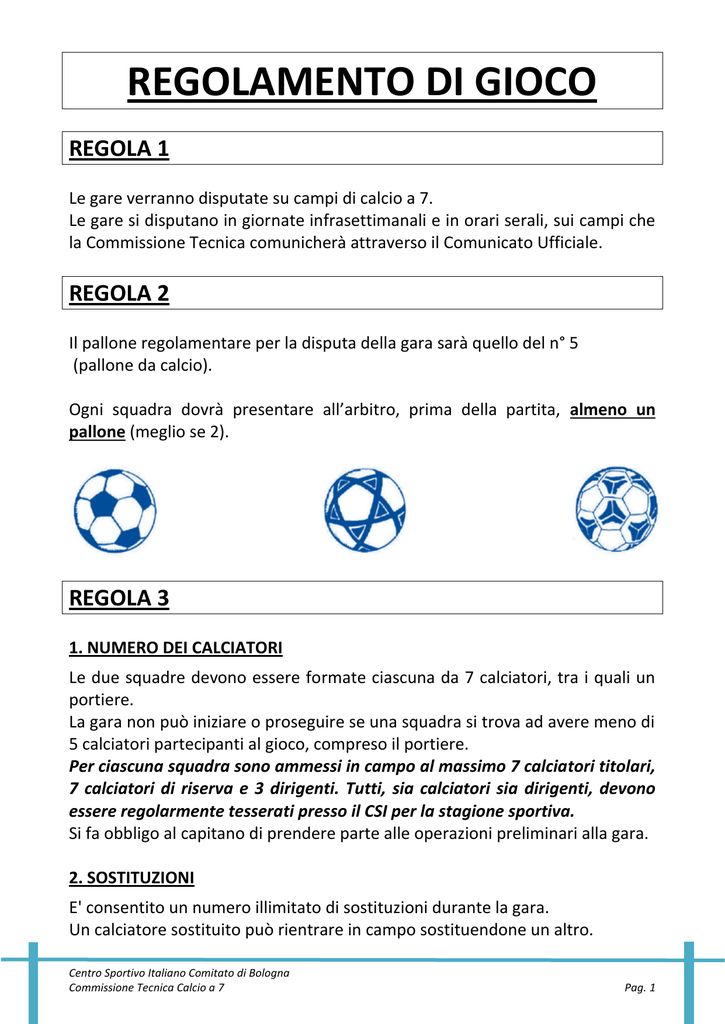 REGOLAMENTO DI GIOCO

REGOLA 1

Le gare verranno disputate su campi di calcio a 7.
Le gare si disputano in giornate infrasettimanali e in orari serali, sui campi che la Commissione Tecnica comunicherà attraverso il Comunicato Ufficiale.

REGOLA 2

Il pallone regolamentare per la disputa della gara sarà quello del n° 5 (pallone da calcio).

Ogni squadra dovrà presentare all'arbitro, prima della partita, almeno un pallone (meglio se 2).

REGOLA 3

1. NUMERO DEI CALCIATORI

Le due squadre devono essere formate ciascuna da 7 calciatori, tra i quali un portiere.
La gara non può iniziare o proseguire se una squadra si trova ad avere meno di 5 calciatori partecipanti al gioco, compreso il portiere.
Per ciascuna squadra sono ammessi in campo al massimo 7 calciatori titolari, 7 calciatori di riserva e 3 dirigenti. Tutti, sia calciatori sia dirigenti, devono essere regolarmente tesserati presso il CSI per la stagione sportiva.
Si fa obbligo al capitano di prendere parte alle operazioni preliminari alla gara.

2. SOSTITUZIONI

E' consentito un numero illimitato di sostituzioni durante la gara.
Un calciatore sostituito può rientrare in campo sostituendone un altro.

Centro Sportivo Italiano Comitato di Bologna
Commissione Tecnica Calcio a 7
Pag. 1